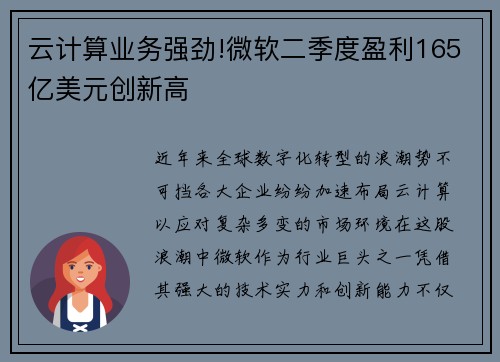 云计算业务强劲!微软二季度盈利165亿美元创新高

近年来全球数字化转型的浪潮势不可挡各大企业纷纷加速布局云计算以应对复杂多变的市场环境在这股浪潮中微软作为行业巨头之一凭借其强大的技术实力和创新能力不仅